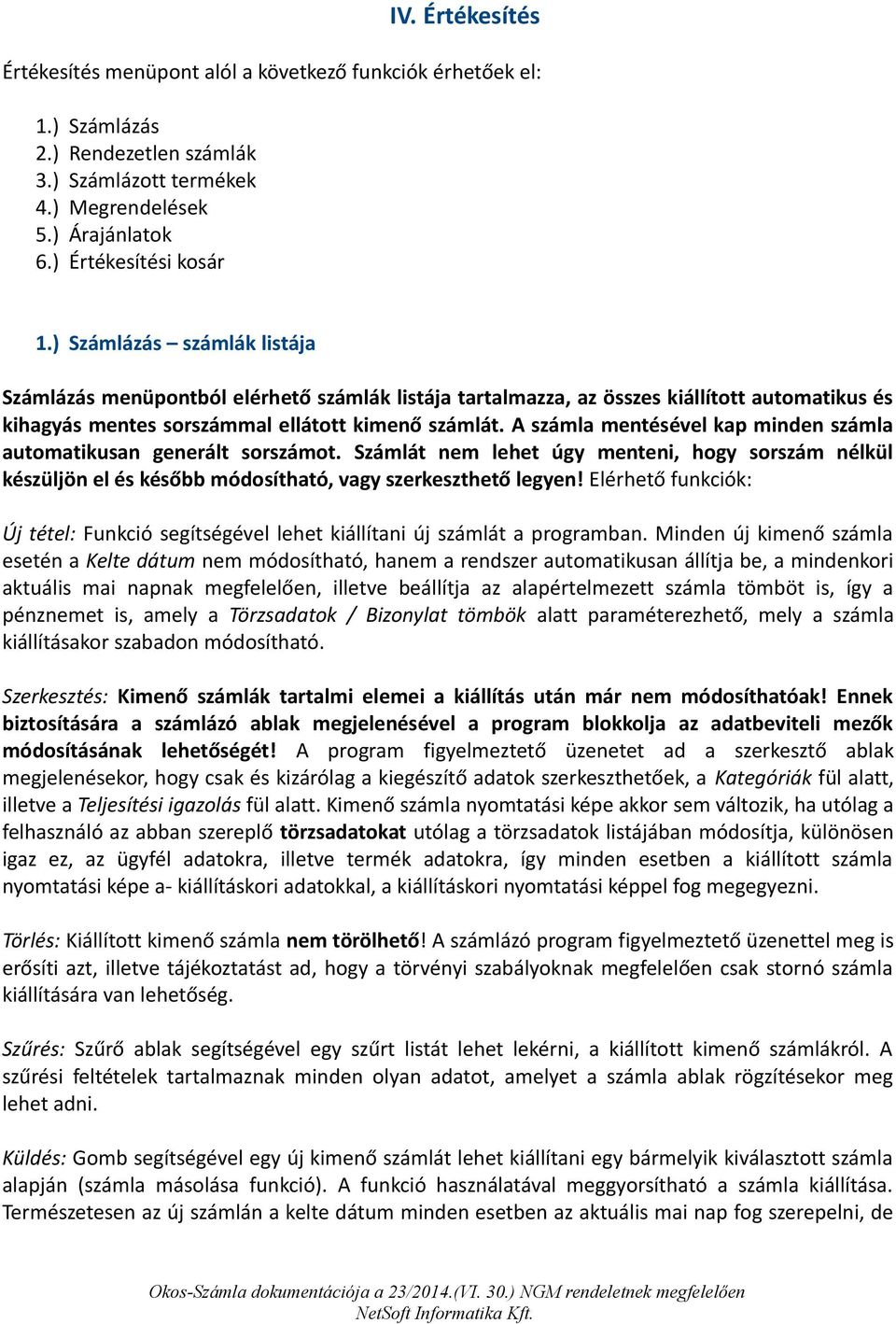 IV. Értékesítés

Értékesítés menüpont alól a következő funkciók érhetőek el:

1.) Számlázás
2.) Rendezetlen számlák
3.) Számlázott termékek
4.) Megrendelések
5.) Árajánlatok
6.) Értékesítési kosár

1.) Számlázás – számlák listája

Számlázás menüpontból elérhető számlák listája tartalmazza, az összes kiállított automatikus és kihagyás mentes sorszámmal ellátott kimenő számlát. A számla mentésével kap minden számla automatikusan generált sorszámot. Számlát nem lehet úgy menteni, hogy sorszám nélkül készüljön el és később módosítható, vagy szerkeszthető legyen! Elérhető funkciók:

Új tétel: Funkció segítségével lehet kiállítani új számlát a programban. Minden új kimenő számla esetén a Kelte dátum nem módosítható, hanem a rendszer automatikusan állítja be, a mindenkori aktuális mai napnak megfelelően, illetve beállítja az alapértelmezett számla tömböt is, így a pénznemet is, amely a Törzsadatok / Bizonylat tömbök alatt paraméterezhető, mely a számla kiállításakor szabadon módosítható.

Szerkesztés: Kimenő számlák tartalmi elemei a kiállítás után már nem módosíthatóak! Ennek biztosítására a számlázó ablak megjelenésével a program blokkolja az adatbeviteli mezők módosításának lehetőségét! A program figyelmeztető üzenetet ad a szerkesztő ablak megjelenésekor, hogy csak és kizárólag a kiegészítő adatok szerkeszthetőek, a Kategóriák fül alatt, illetve a Teljesítési igazolás fül alatt. Kimenő számla nyomtatási képe akkor sem változik, ha utólag a felhasználó az abban szereplő törzsadatokat utólag a törzsadatok listájában módosítja, különösen igaz ez, az ügyfél adatokra, illetve termék adatokra, így minden esetben a kiállított számla nyomtatási képe a- kiállításkori adatokkal, a kiállításkori nyomtatási képpel fog megegyezni.

Törlés: Kiállított kimenő számla nem törölhető! A számlázó program figyelmeztető üzenettel meg is erősíti azt, illetve tájékoztatást ad, hogy a törvényi szabályoknak megfelelően csak stornó számla kiállítására van lehetőség.

Szűrés: Szűrő ablak segítségével egy szűrt listát lehet lekérni, a kiállított kimenő számlákról. A szűrési feltételek tartalmaznak minden olyan adatot, amelyet a számla ablak rögzítésekor meg lehet adni.

Küldés: Gomb segítségével egy új kimenő számlát lehet kiállítani egy bármelyik kiválasztott számla alapján (számla másolása funkció). A funkció használatával meggyorsítható a számla kiállítása. Természetesen az új számlán a kelte dátum minden esetben az aktuális mai nap fog szerepelni, de

Okos-Számla dokumentációja a 23/2014.(VI. 30.) NGM rendeletnek megfelelően
NetSoft Informatika Kft.